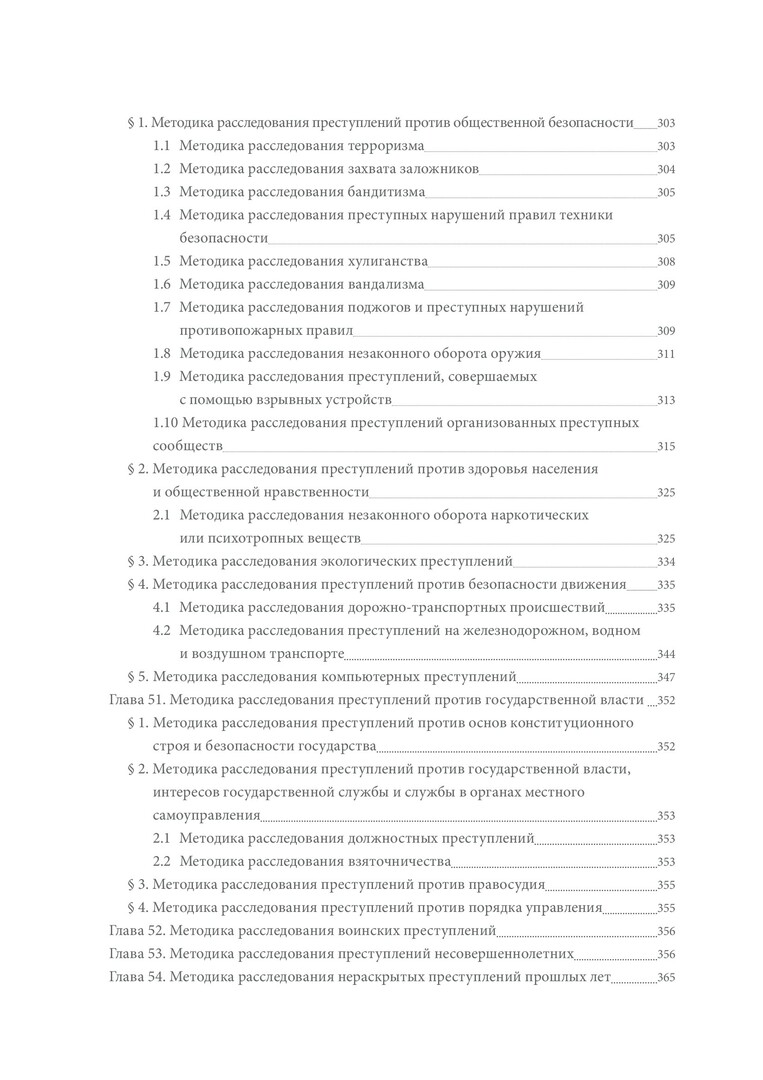 § 1. Методика расследования преступлений против общественной безопасности 303
1.1 Методика расследования терроризма 303
1.2 Методика расследования захвата заложников 304
1.3 Методика расследования бандитизма 305
1.4 Методика расследования преступных нарушений правил техники безопасности 305
1.5 Методика расследования хулиганства 308
1.6 Методика расследования вандализма 309
1.7 Методика расследования поджогов и преступных нарушений противопожарных правил 309
1.8 Методика расследования незаконного оборота оружия 311
1.9 Методика расследования преступлений, совершаемых с помощью взрывных устройств 313
1.10 Методика расследования преступлений организованных преступных сообществ 315
§ 2. Методика расследования преступлений против здоровья населения и общественной нравственности 325
2.1 Методика расследования незаконного оборота наркотических или психотропных веществ 325
§ 3. Методика расследования экологических преступлений 334
§ 4. Методика расследования преступлений против безопасности движения 335
4.1 Методика расследования дорожно-транспортных происшествий 335
4.2 Методика расследования преступлений на железнодорожном, водном и воздушном транспорте 344
§ 5. Методика расследования компьютерных преступлений 347
Глава 51. Методика расследования преступлений против государственной власти 352
§ 1. Методика расследования преступлений против основ конституционного строя и безопасности государства 352
§ 2. Методика расследования преступлений против государственной власти, интересов государственной службы и службы в органах местного самоуправления 353
2.1 Методика расследования должностных преступлений 353
2.2 Методика расследования взяточничества 353
§ 3. Методика расследования преступлений против правосудия 355
§ 4. Методика расследования преступлений против порядка управления 355
Глава 52. Методика расследования воинских преступлений 356
Глава 53. Методика расследования преступлений несовершеннолетних 356
Глава 54. Методика расследования нераскрытых преступлений прошлых лет 365